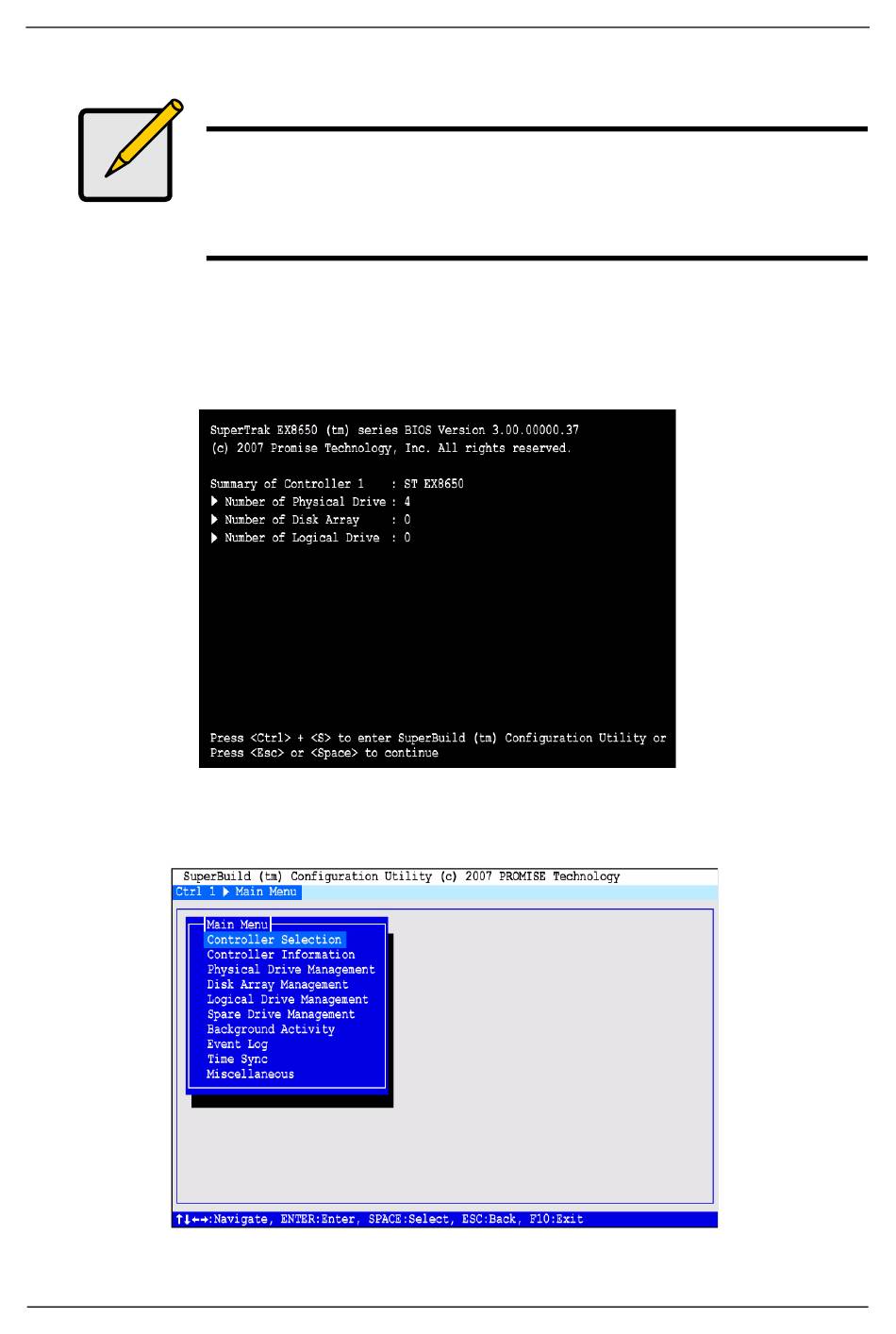 SuperTrak EX8650 (tm) series BIOS Version 3.00.00000.37
(c) 2007 Promise Technology, Inc. All rights reserved.

Summary of Controller 1 : ST EX8650
▶ Number of Physical Drive : 4
▶ Number of Disk Array : 0
▶ Number of Logical Drive : 0

Press <Ctrl> + <S> to enter SuperBuild (tm) Configuration Utility or
Press <Esc> or <Space> to continue

SuperBuild (tm) Configuration Utility (c) 2007 PROMISE Technology
Ctrl 1 ▶ Main Menu

Main Menu
Controller Selection
Controller Information
Physical Drive Management
Disk Array Management
Logical Drive Management
Spare Drive Management
Background Activity
Event Log
Time Sync
Miscellaneous

↑↓←→:Navigate, ENTER:Enter, SPACE:Select, ESC:Back, F10:Exit